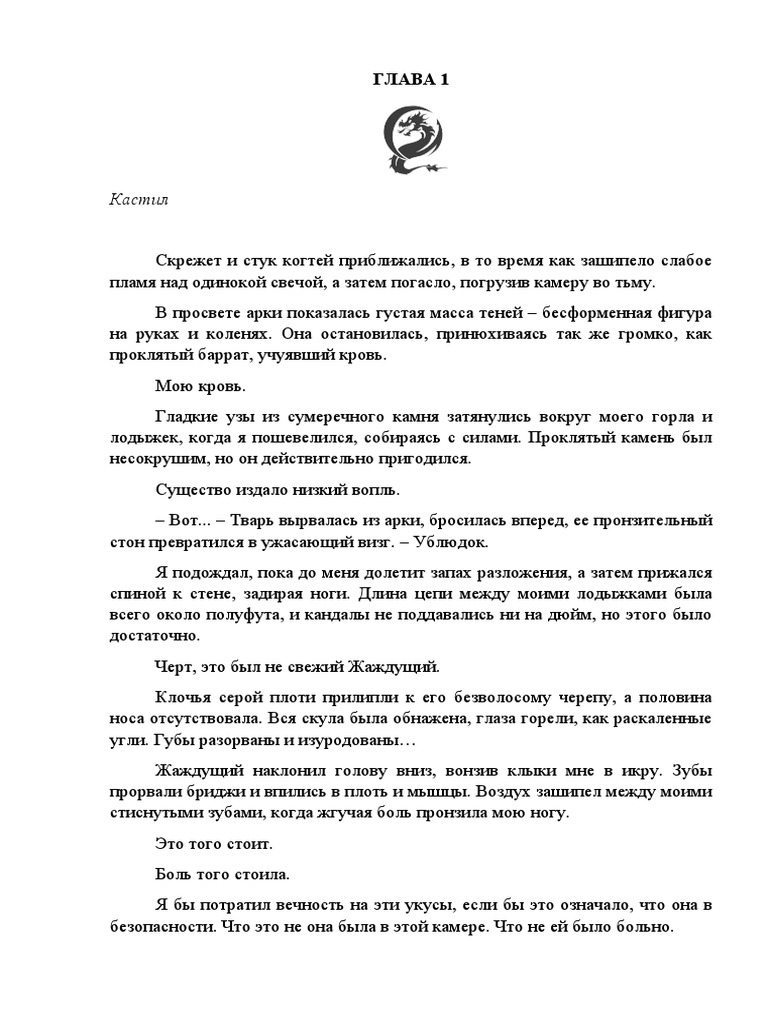 ГЛАВА 1

Кастил

Скрежет и стук когтей приближались, в то время как зашипело слабое пламя над одинокой свечой, а затем погасло, погрузив камеру во тьму.

В просвете арки показалась густая масса теней – бесформенная фигура на руках и коленях. Она остановилась, принюхиваясь так же громко, как проклятый баррат, учуявший кровь.

Мою кровь.

Гладкие узы из сумеречного камня затянулись вокруг моего горла и лодыжек, когда я пошевелился, собираясь с силами. Проклятый камень был несокрушим, но он действительно пригодился.

Существо издало низкий вопль.

– Вот... – Тварь вырвалась из арки, бросилась вперед, ее пронзительный стон превратился в ужасающий визг. – Ублюдок.

Я подождал, пока до меня долетит запах разложения, а затем прижался спиной к стене, задирая ноги. Длина цепи между моими лодыжками была всего около полуфута, и кандалы не поддавались ни на дюйм, но этого было достаточно.

Черт, это был не свежий Жаждущий.

Клочья серой плоти прилипли к его безволосому черепу, а половина носа отсутствовала. Вся скула была обнажена, глаза горели, как раскаленные угли. Губы разорваны и изуродованы…

Жаждущий наклонил голову вниз, вонзив клыки мне в икру. Зубы прорвали бриджи и впились в плоть и мышцы. Воздух зашипел между моими стиснутыми зубами, когда жгучая боль пронзила мою ногу.

Это того стоит.

Боль того стоила.

Я бы потратил вечность на эти укусы, если бы это означало, что она в безопасности. Что это не она была в этой камере. Что не ей было больно.